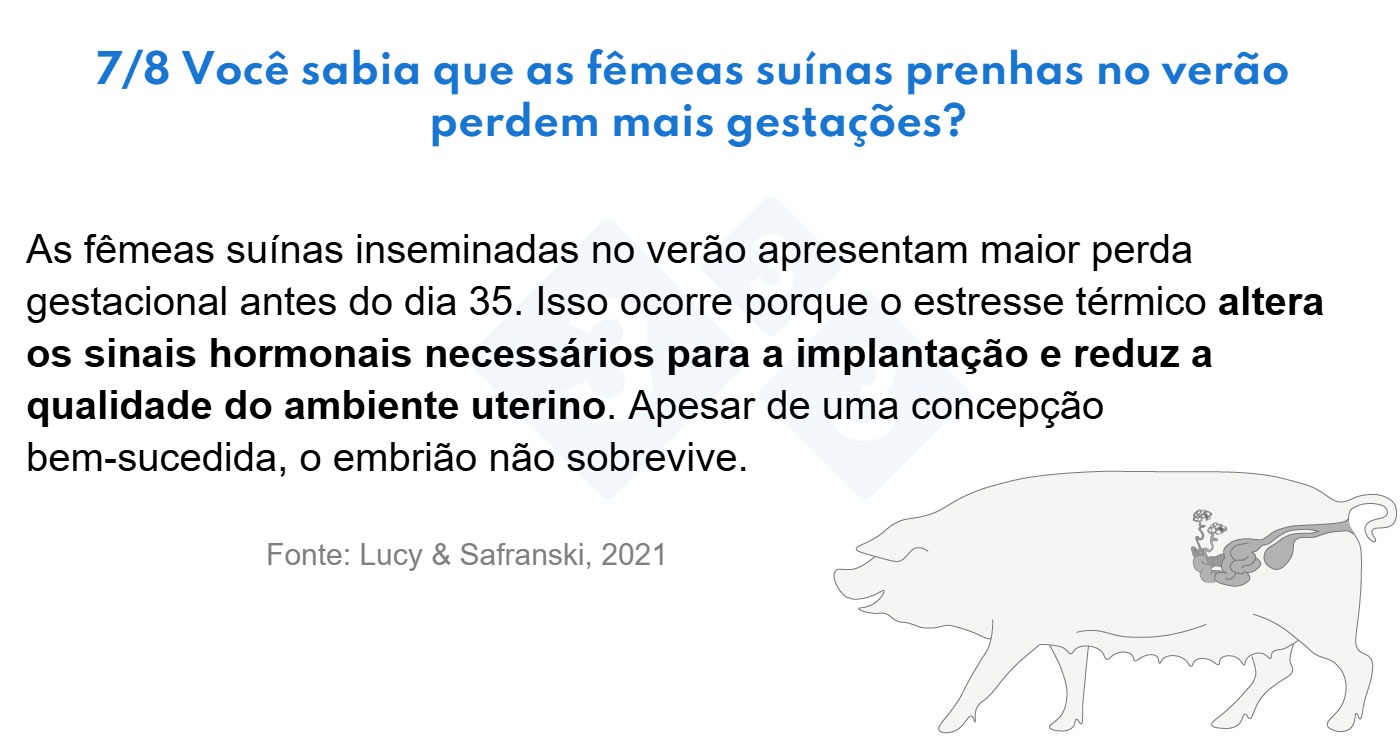 7/8 Você sabia que as fêmeas suínas prenhas no verão perdem mais gestações?

As fêmeas suínas inseminadas no verão apresentam maior perda gestacional antes do dia 35. Isso ocorre porque o estresse térmico altera os sinais hormonais necessários para a implantação e reduz a qualidade do ambiente uterino. Apesar de uma concepção bem-sucedida, o embrião não sobrevive.

Fonte: Lucy & Safranski, 2021